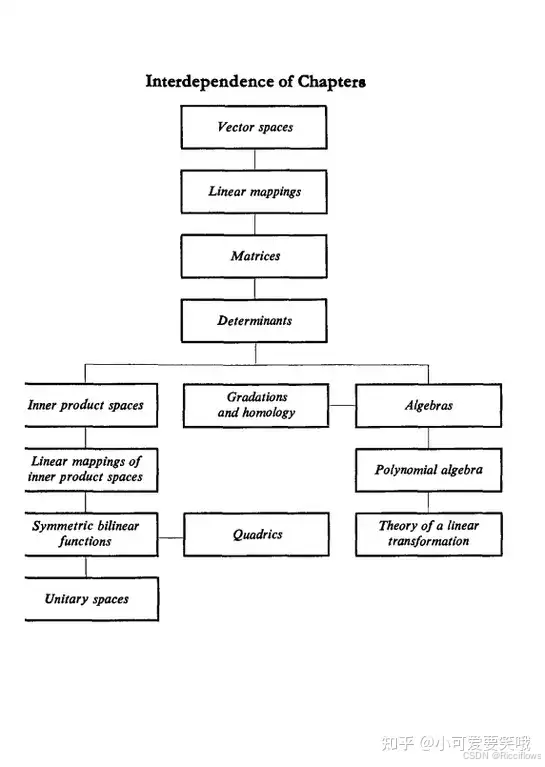 Interdependence of Chapters

Vector spaces

Linear mappings

Matrices

Determinants

Inner product spaces

Gradations and homology

Algebras

Linear mappings of inner product spaces

Polynomial algebra

Symmetric bilinear functions

Quadrics

Theory of a linear transformation

Unitary spaces

知乎 @小可爱要笑哦
CSDN @Ricciflows